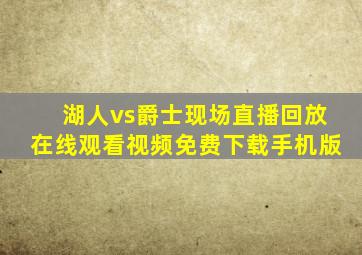 湖人vs爵士现场直播回放
在线观看视频免费下载手机版